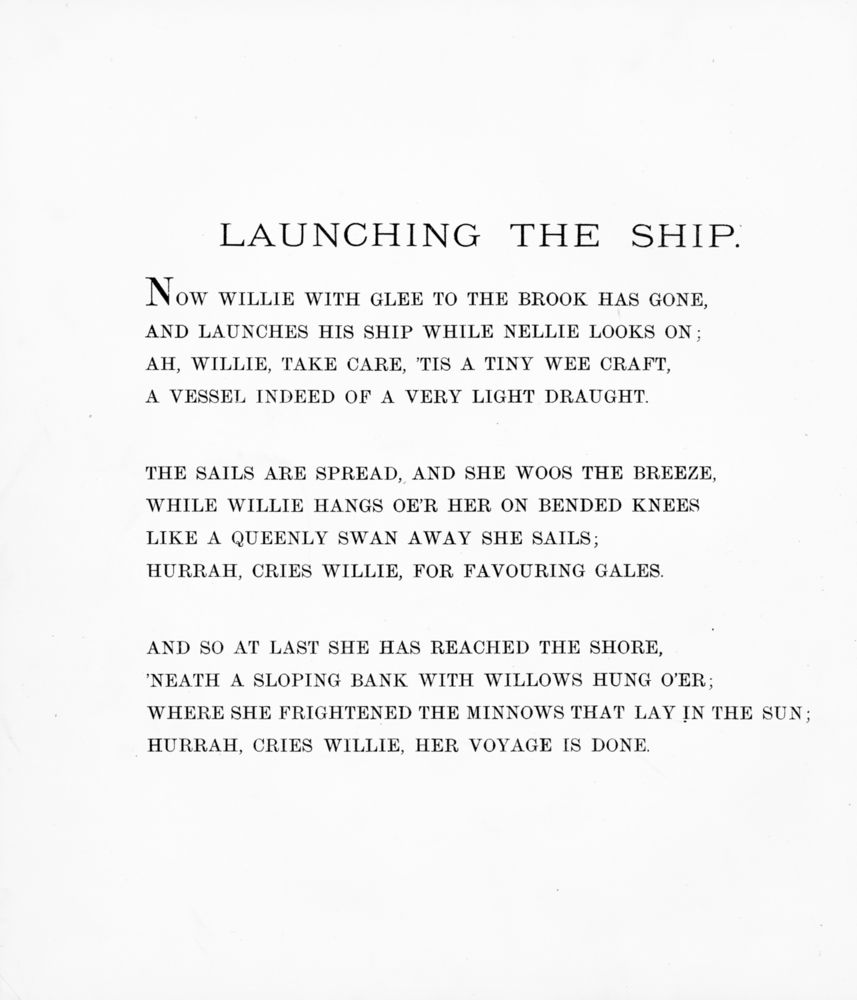 LAUNCHING THE SHIP.

NOW WILLIE WITH GLEE TO THE BROOK HAS GONE,
AND LAUNCHES HIS SHIP WHILE NELLIE LOOKS ON;
AH, WILLIE, TAKE CARE, 'TIS A TINY WEE CRAFT,
A VESSEL INDEED OF A VERY LIGHT DRAUGHT.

THE SAILS ARE SPREAD, AND SHE WOOS THE BREEZE,
WHILE WILLIE HANGS OE'R HER ON BENDED KNEES
LIKE A QUEENLY SWAN AWAY SHE SAILS;
HURRAH, CRIES WILLIE, FOR FAVOURING GALES.

AND SO AT LAST SHE HAS REACHED THE SHORE,
'NEATH A SLOPING BANK WITH WILLOWS HUNG O'ER;
WHERE SHE FRIGHTENED THE MINNOWS THAT LAY IN THE SUN;
HURRAH, CRIES WILLIE, HER VOYAGE IS DONE.